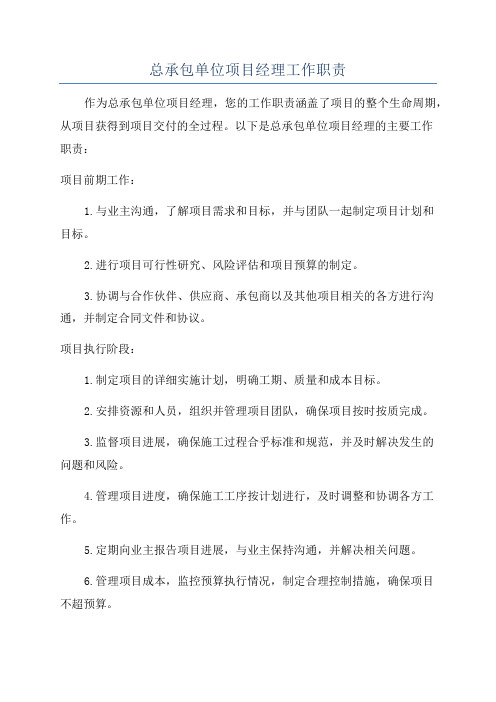 总承包单位项目经理工作职责

作为总承包单位项目经理，您的工作职责涵盖了项目的整个生命周期，从项目获得到项目交付的全过程。以下是总承包单位项目经理的主要工作职责：

项目前期工作：

1.与业主沟通，了解项目需求和目标，并与团队一起制定项目计划和目标。

2.进行项目可行性研究、风险评估和项目预算的制定。

3.协调与合作伙伴、供应商、承包商以及其他项目相关的各方进行沟通，并制定合同文件和协议。

项目执行阶段：

1.制定项目的详细实施计划，明确工期、质量和成本目标。

2.安排资源和人员，组织并管理项目团队，确保项目按时按质完成。

3.监督项目进展，确保施工过程合乎标准和规范，并及时解决发生的问题和风险。

4.管理项目进度，确保施工工序按计划进行，及时调整和协调各方工作。

5.定期向业主报告项目进展，与业主保持沟通，并解决相关问题。

6.管理项目成本，监控预算执行情况，制定合理控制措施，确保项目不超预算。